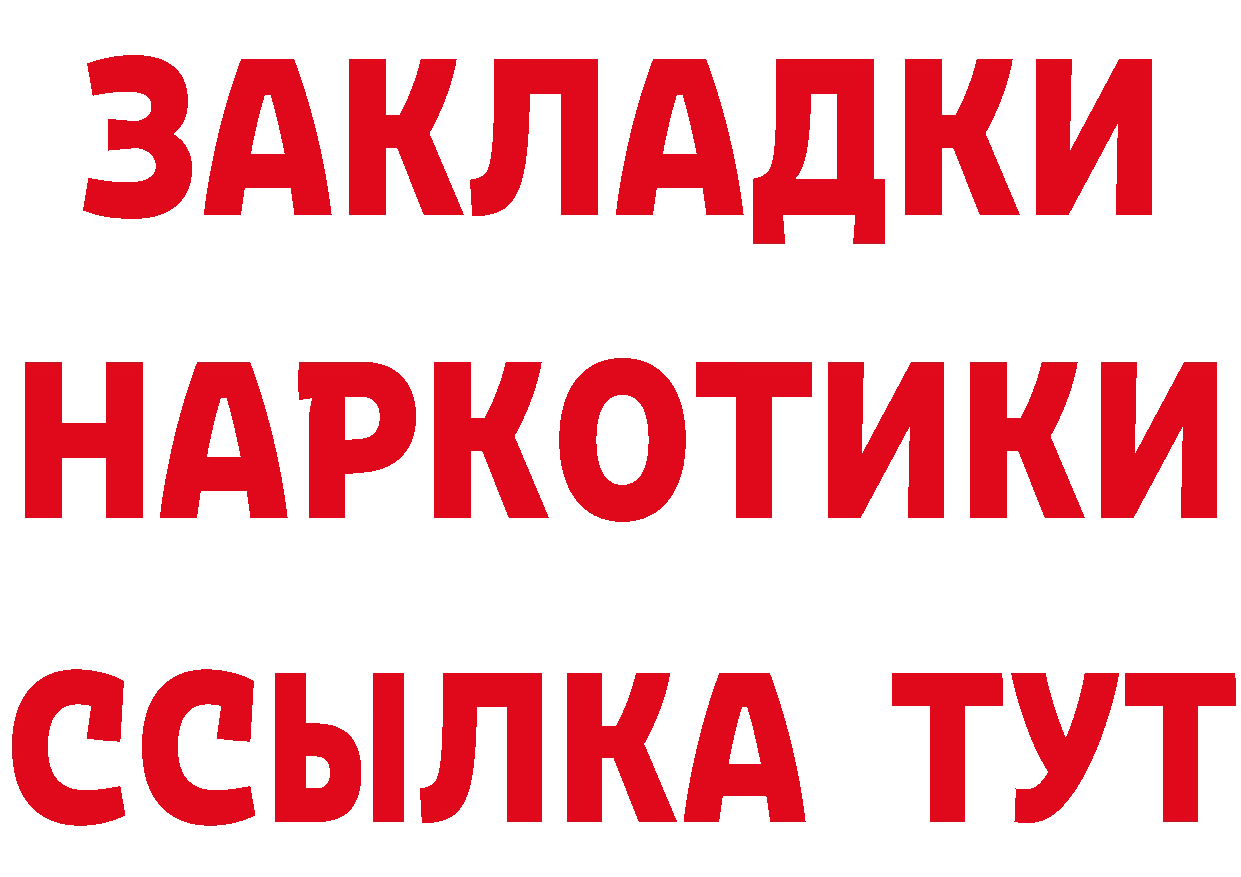 ЗАКЛАДКИ НАРКОТИКИ ССЫЛКА ТУТ